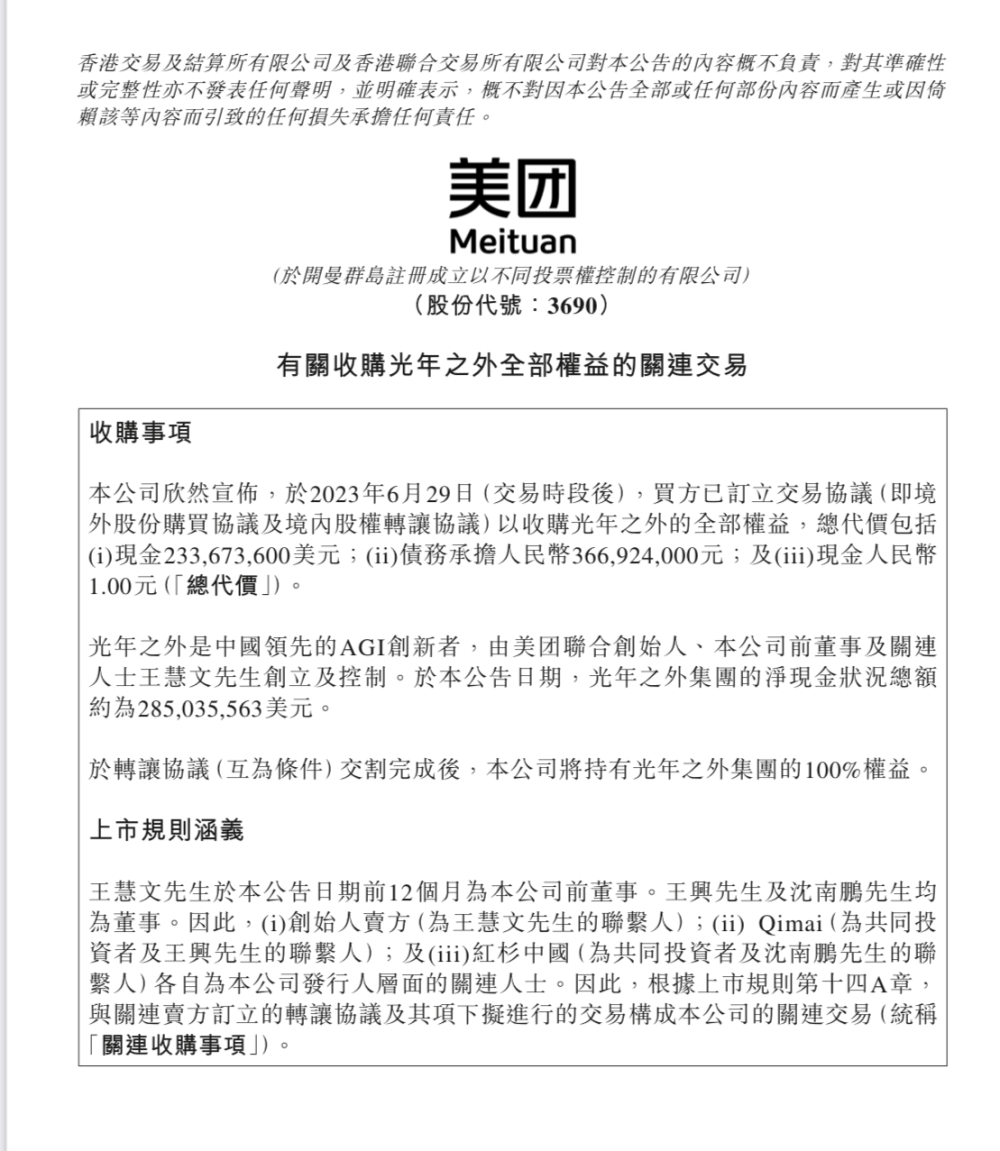 香港交易及結算所有限公司及香港聯合交易所有限公司對本公告的內容概不負責，對其準確性或完整性亦不發表任何聲明，並明確表示，概不對因本公告全部或任何部份內容而產生或因倚賴該等內容而引致的任何損失承擔任何責任。

美团
Meituan
(於開曼群島註冊成立以不同投票權控制的有限公司)
(股份代號：3690)

有關收購光年之外全部權益的關連交易

收購事項

本公司欣然宣佈，於2023年6月29日(交易時段後)，買方已訂立交易協議(即境外股份購買協議及境內股權轉讓協議)以收購光年之外的全部權益，總代價包括(i)現金233,673,600美元；(ii)債務承擔人民幣366,924,000元；及(iii)現金人民幣1.00元(「總代價」)。

光年之外是中國領先的AGI創新者，由美团聯合創始人、本公司前董事及關連人士王慧文先生創立及控制。於本公告日期，光年之外集團的淨現金狀況總額約為285,035,563美元。

於轉讓協議(互為條件)交割完成後，本公司將持有光年之外集團的100%權益。

上市規則涵義

王慧文先生於本公告日期前12個月為本公司前董事。王興先生及沈南鵬先生均為董事。因此，(i)創始人賣方(為王慧文先生的聯繫人)；(ii) Qimai(為共同投資者及王興先生的聯繫人)；及(iii)紅杉中國(為共同投資者及沈南鵬先生的聯繫人)各自為本公司發行人層面的關連人士。因此，根據上市規則第十四A章，與關連賣方訂立的轉讓協議及其項下擬進行的交易構成本公司的關連交易(統稱「關連收購事項」)。